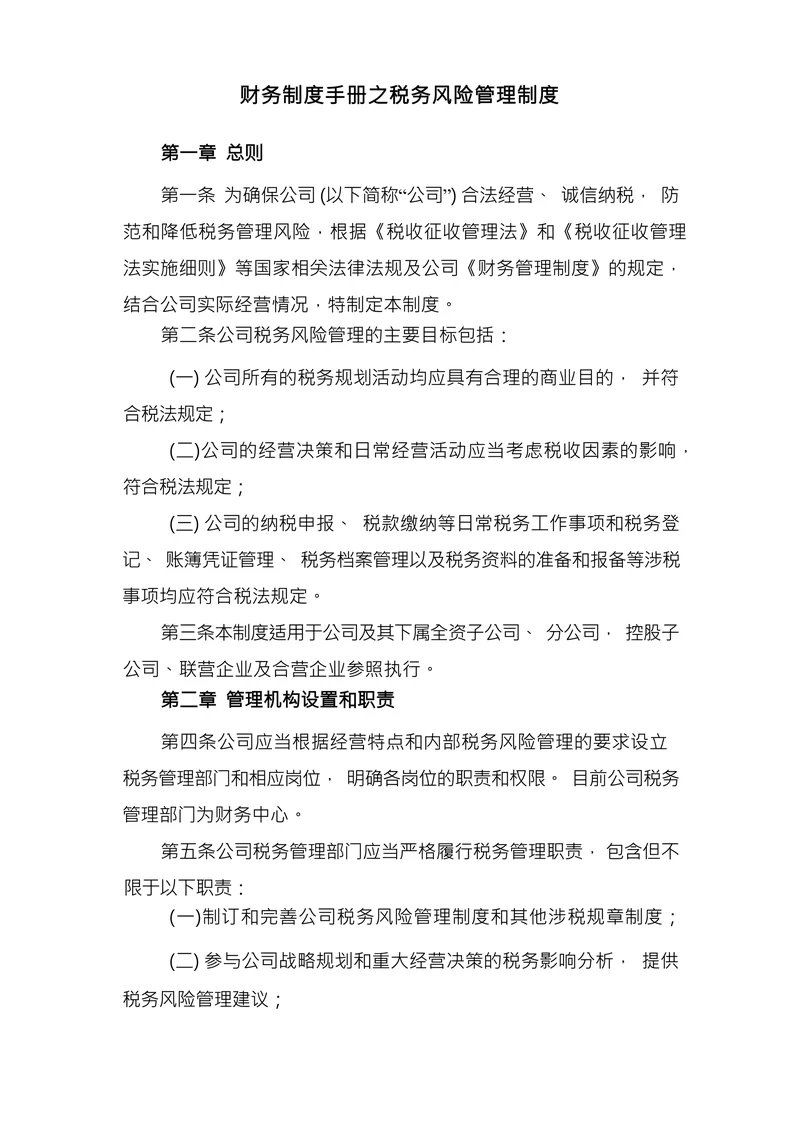 财务制度手册之税务风险管理制度

第一章 总则

第一条 为确保公司 (以下简称“公司”) 合法经营、 诚信纳税， 防范和降低税务管理风险，根据《税收征收管理法》和《税收征收管理法实施细则》等国家相关法律法规及公司《财务管理制度》的规定，结合公司实际经营情况，特制定本制度。

第二条公司税务风险管理的主要目标包括：

(一) 公司所有的税务规划活动均应具有合理的商业目的， 并符合税法规定；

(二)公司的经营决策和日常经营活动应当考虑税收因素的影响，符合税法规定；

(三) 公司的纳税申报、 税款缴纳等日常税务工作事项和税务登记、 账簿凭证管理、 税务档案管理以及税务资料的准备和报备等涉税事项均应符合税法规定。

第三条本制度适用于公司及其下属全资子公司、 分公司， 控股子公司、联营企业及合营企业参照执行。

第二章 管理机构设置和职责

第四条公司应当根据经营特点和内部税务风险管理的要求设立税务管理部门和相应岗位， 明确各岗位的职责和权限。 目前公司税务管理部门为财务中心。

第五条公司税务管理部门应当严格履行税务管理职责， 包含但不限于以下职责：

(一)制订和完善公司税务风险管理制度和其他涉税规章制度；

(二) 参与公司战略规划和重大经营决策的税务影响分析， 提供税务风险管理建议；